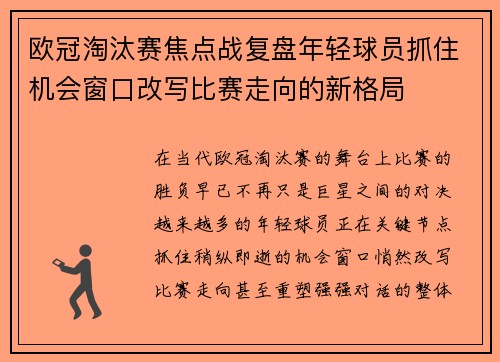 欧冠淘汰赛焦点战复盘年轻球员抓住机会窗口改写比赛走向的新格局

在当代欧冠淘汰赛的舞台上比赛的胜负早已不再只是巨星之间的对决越来越多的年轻球员正在关键节点抓住稍纵即逝的机会窗口悄然改写比赛走向甚至重塑强强对话的整体